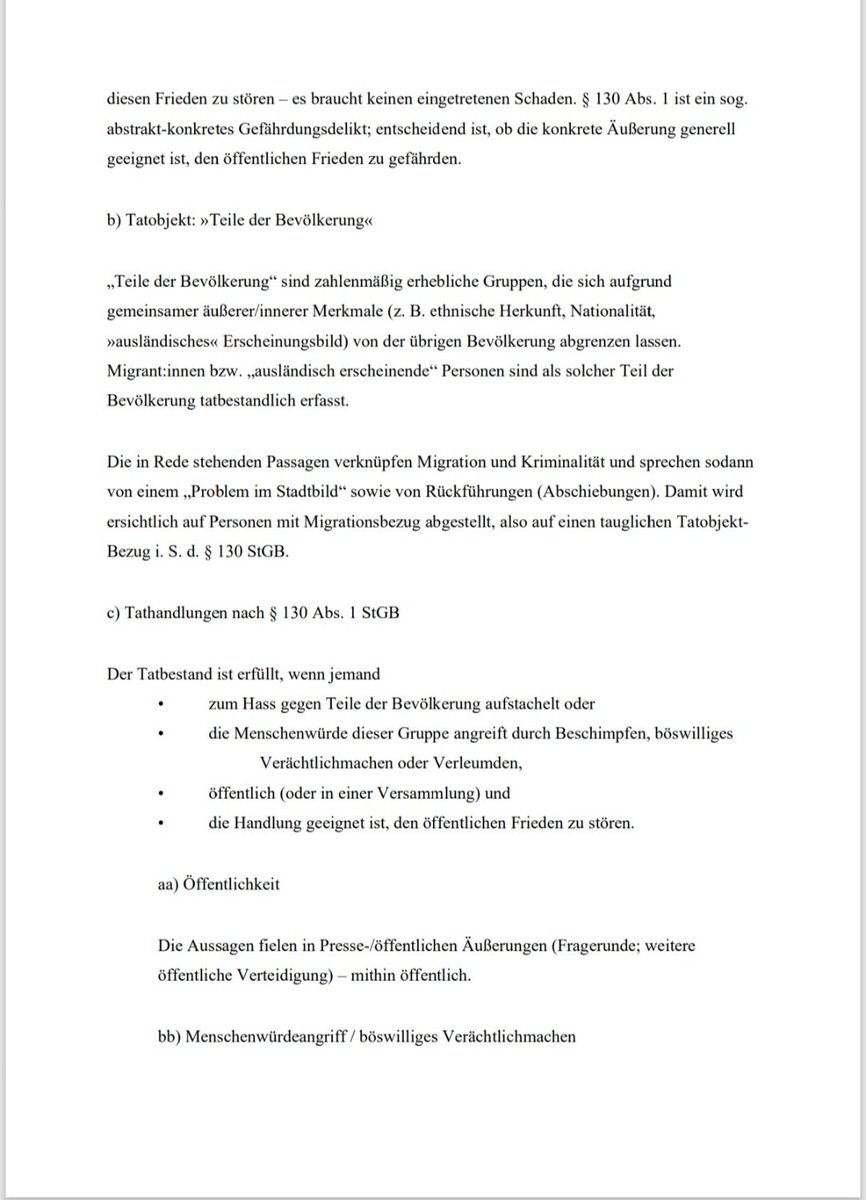 diesen Frieden zu stören – es braucht keinen eingetretenen Schaden. § 130 Abs. 1 ist ein sog. abstrakt-konkretes Gefährdungsdelikt; entscheidend ist, ob die konkrete Äußerung generell geeignet ist, den öffentlichen Frieden zu gefährden.

b) Tatobjekt: »Teile der Bevölkerung«

„Teile der Bevölkerung“ sind zahlenmäßig erhebliche Gruppen, die sich aufgrund gemeinsamer äußerer/innerer Merkmale (z. B. ethnische Herkunft, Nationalität, »ausländisches« Erscheinungsbild) von der übrigen Bevölkerung abgrenzen lassen. Migrant:innen bzw. „ausländisch erscheinende“ Personen sind als solcher Teil der Bevölkerung tatbestandlich erfasst.

Die in Rede stehenden Passagen verknüpfen Migration und Kriminalität und sprechen sodann von einem „Problem im Stadtbild“ sowie von Rückführungen (Abschiebungen). Damit wird ersichtlich auf Personen mit Migrationsbezug abgestellt, also auf einen tauglichen Tatobjekt-Bezug i. S. d. § 130 StGB.

c) Tathandlungen nach § 130 Abs. 1 StGB

Der Tatbestand ist erfüllt, wenn jemand
• zum Hass gegen Teile der Bevölkerung aufstachelt oder
• die Menschenwürde dieser Gruppe angreift durch Beschimpfen, böswilliges Verächtlichmachen oder Verleumden,
• öffentlich (oder in einer Versammlung) und
• die Handlung geeignet ist, den öffentlichen Frieden zu stören.

aa) Öffentlichkeit

Die Aussagen fielen in Presse-/öffentlichen Äußerungen (Fragerunde; weitere öffentliche Verteidigung) – mithin öffentlich.

bb) Menschenwürdeangriff / böswilliges Verächtlichmachen